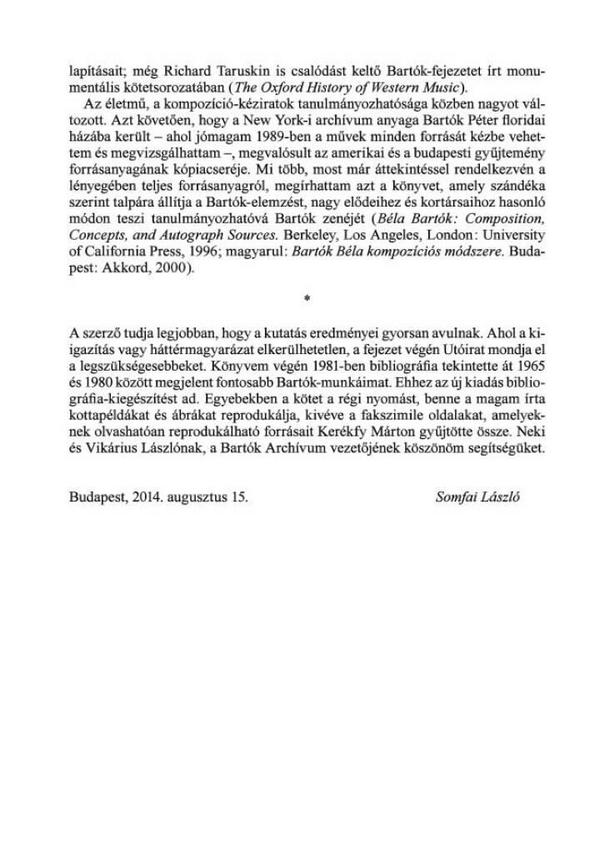 lapításait; még Richard Taruskin is csalódást keltő Bartók-fejezetet írt monumentális kötetsorozatában (The Oxford History of Western Music).

Az életmű, a kompozíció-kéziratok tanulmányozhatósága közben nagyot változott. Azt követően, hogy a New York-i archívum anyaga Bartók Péter floridai házába került – ahol jómagam 1989-ben a művek minden forrását kézbe vehettem és megvizsgálhattam –, megvalósult az amerikai és a budapesti gyűjtemény forrásanyagának kópiacseréje. Mi több, most már áttekintéssel rendelkezvén a lényegében teljes forrásanyagról, megírhattam azt a könyvet, amely szándéka szerint talpára állítja a Bartók-elemzést, nagy elődeihez és kortársaihoz hasonló módon teszi tanulmányozhatóvá Bartók zenéjét (Béla Bartók: Composition, Concepts, and Autograph Sources. Berkeley, Los Angeles, London: University of California Press, 1996; magyarul: Bartók Béla kompozíciós módszere. Budapest: Akkord, 2000).

*

A szerző tudja legjobban, hogy a kutatás eredményei gyorsan avulnak. Ahol a kiigazítás vagy háttérmagyarázat elkerülhetetlen, a fejezet végén Utóirat mondja el a legszükségesebbeket. Könyvem végén 1981-ben bibliográfia tekintette át 1965 és 1980 között megjelent fontosabb Bartók-munkáimat. Ehhez az új kiadás bibliográfia-kiegészítést ad. Egyebekben a kötet a régi nyomást, benne a magam írta kottapéldákat és ábrákat reprodukálja, kivéve a fakszimile oldalakat, amelyeknek olvashatóan reprodukálható forrásait Kerékfy Márton gyűjtötte össze. Neki és Vikárius Lászlónak, a Bartók Archívum vezetőjének köszönöm segítségüket.

Budapest, 2014. augusztus 15.

Somfai László